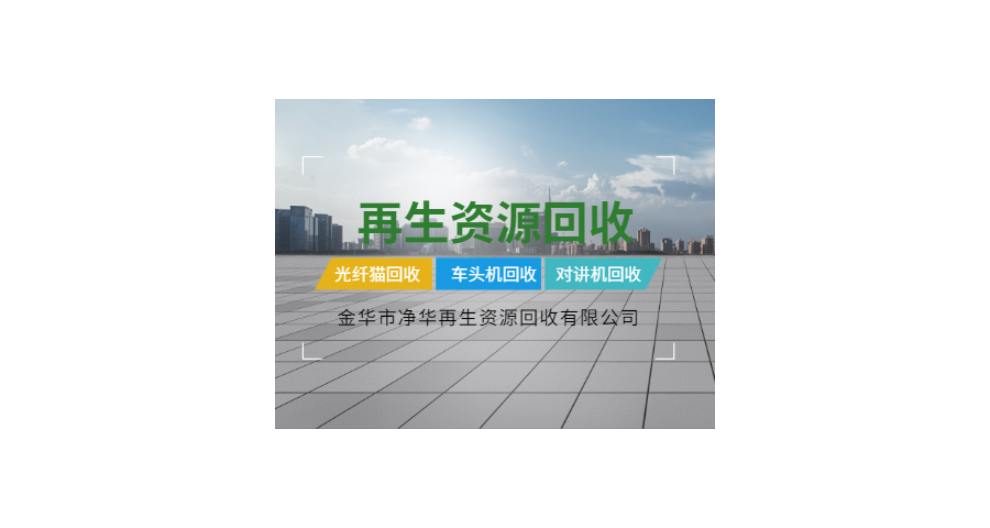 再生资源回收

光纤猫回收 车头机回收 对讲机回收

金华市净华再生资源回收有限公司